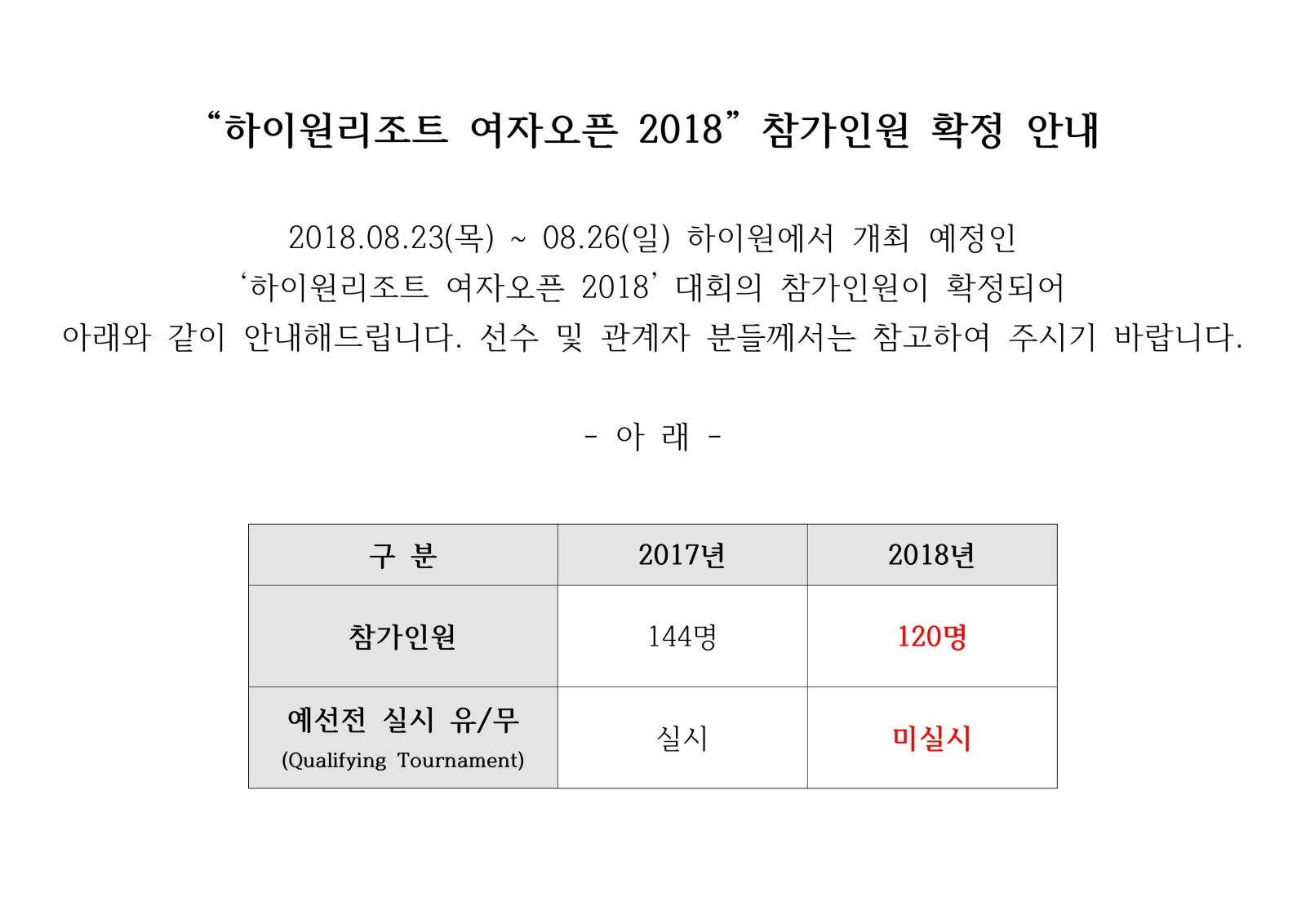 “하이원리조트 여자오픈 2018” 참가인원 확정 안내

2018.08.23(목) ~ 08.26(일) 하이원에서 개최 예정인 ‘하이원리조트 여자오픈 2018’ 대회의 참가인원이 확정되어 아래와 같이 안내해드립니다. 선수 및 관계자 분들께서는 참고하여 주시기 바랍니다.

- 아 래 -

| 구 분 | 2017년 | 2018년 |
|---|---|---|
| 참가인원 | 144명 | 120명 |
| 예선전 실시 유/무 (Qualifying Tournament) | 실시 | 미실시 |